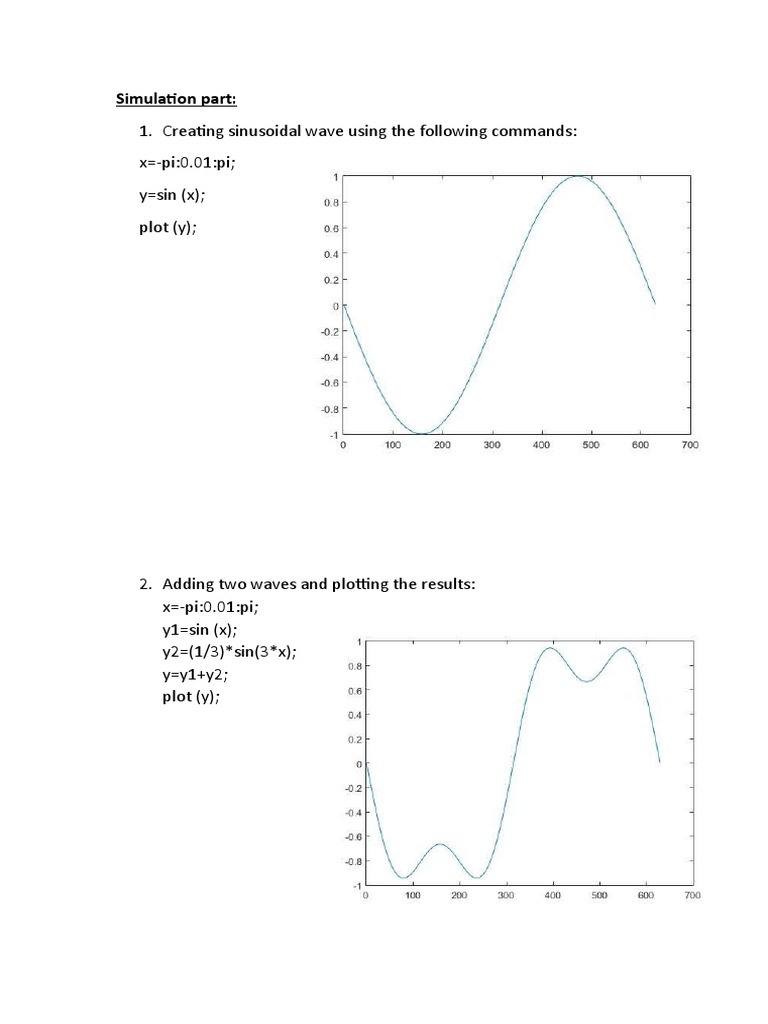 Simulation part:

1. Creating sinusoidal wave using the following commands:

x=-pi:0.01:pi;

y=sin (x);

plot (y);

1
0.8
0.6
0.4
0.2
0
-0.2
-0.4
-0.6
-0.8
-1
0 100 200 300 400 500 600 700

2. Adding two waves and plotting the results:
x=-pi:0.01:pi;
y1=sin (x);
y2=(1/3)*sin(3*x);
y=y1+y2;
plot (y);

1
0.8
0.6
0.4
0.2
0
-0.2
-0.4
-0.6
-0.8
-1
0 100 200 300 400 500 600 700